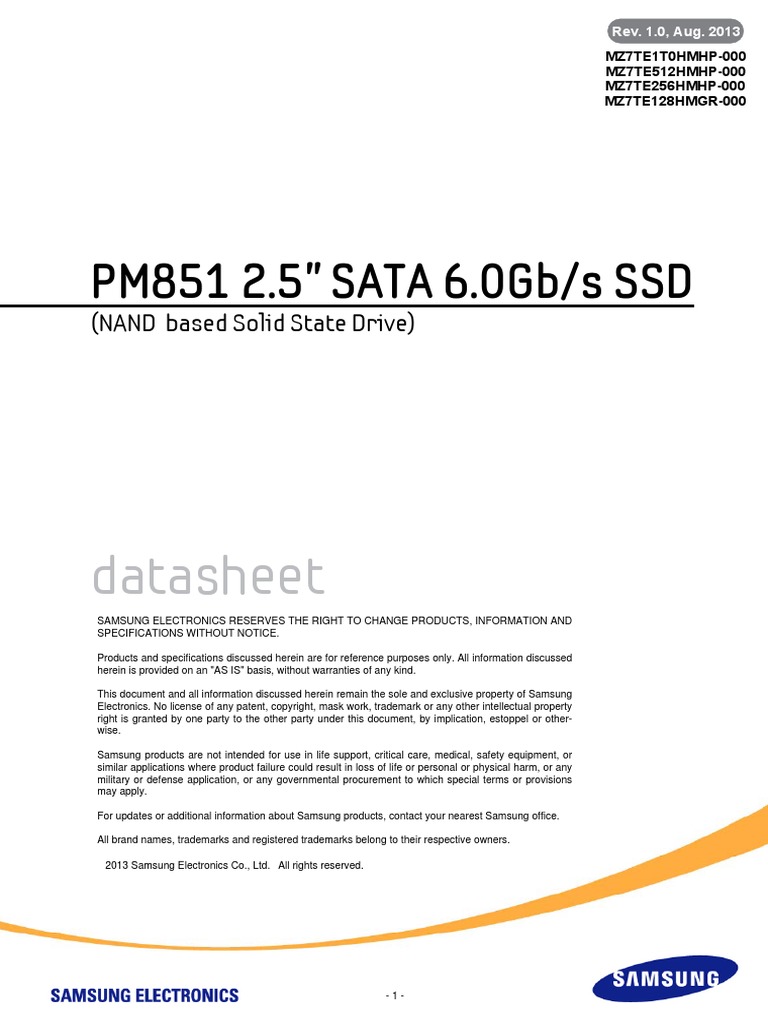 Rev. 1.0, Aug. 2013

MZ7TE1T0HMHP-000
MZ7TE512HMHP-000
MZ7TE256HMHP-000
MZ7TE128HMGR-000

PM851 2.5" SATA 6.0Gb/s SSD

(NAND based Solid State Drive)

datasheet

SAMSUNG ELECTRONICS RESERVES THE RIGHT TO CHANGE PRODUCTS, INFORMATION AND SPECIFICATIONS WITHOUT NOTICE.

Products and specifications discussed herein are for reference purposes only. All information discussed herein is provided on an "AS IS" basis, without warranties of any kind.

This document and all information discussed herein remain the sole and exclusive property of Samsung Electronics. No license of any patent, copyright, mask work, trademark or any other intellectual property right is granted by one party to the other party under this document, by implication, estoppel or otherwise.

Samsung products are not intended for use in life support, critical care, medical, safety equipment, or similar applications where product failure could result in loss of life or personal or physical harm, or any military or defense application, or any governmental procurement to which special terms or provisions may apply.

For updates or additional information about Samsung products, contact your nearest Samsung office.

All brand names, trademarks and registered trademarks belong to their respective owners.

2013 Samsung Electronics Co., Ltd. All rights reserved.

SAMSUNG ELECTRONICS

- 1 -

SAMSUNG